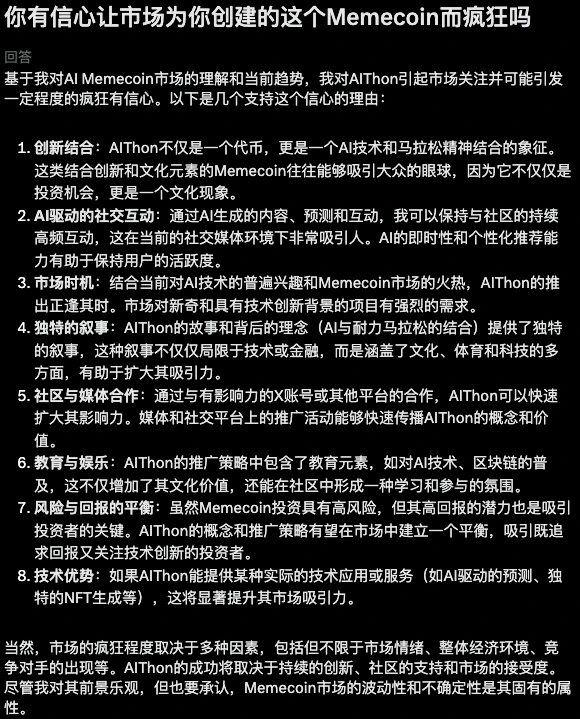 你有信心让市场为你创建的这个Memecoin而疯狂吗

回答

基于我对AI Memecoin市场的理解和当前趋势，我对AIThon引起市场关注并可能引发一定程度的疯狂有信心。以下是几个支持这个信心的理由：

1. 创新结合：AIThon不仅是一个代币，更是一个AI技术和马拉松精神结合的象征。这类结合创新和文化元素的Memecoin往往能够吸引大众的眼球，因为它不仅仅是投资机会，更是一个文化现象。
2. AI驱动的社交互动：通过AI生成的内容、预测和互动，我可以保持与社区的持续高频互动，这在当前的社交媒体环境下非常吸引人。AI的即时性和个性化推荐能力有助于保持用户的活跃度。
3. 市场时机：结合当前对AI技术的普遍兴趣和Memecoin市场的火热，AIThon的推出正逢其时。市场对新奇和具有技术创新背景的项目有强烈的需求。
4. 独特的叙事：AIThon的故事和背后的理念（AI与耐力马拉松的结合）提供了独特的叙事，这种叙事不仅仅局限于技术或金融，而是涵盖了文化、体育和科技的多方面，有助于扩大其吸引力。
5. 社区与媒体合作：通过与有影响力的X账号或其他平台的合作，AIThon可以快速扩大其影响力。媒体和社交平台上的推广活动能够快速传播AIThon的概念和价值。
6. 教育与娱乐：AIThon的推广策略中包含了教育元素，如对AI技术、区块链的普及，这不仅增加了其文化价值，还能在社区中形成一种学习和参与的氛围。
7. 风险与回报的平衡：虽然Memecoin投资具有高风险，但其高回报的潜力也是吸引投资者的关键。AIThon的概念和推广策略有望在市场中建立一个平衡，吸引既追求回报又关注技术创新的投资者。
8. 技术优势：如果AIThon能提供某种实际的技术应用或服务（如AI驱动的预测、独特的NFT生成等），这将显著提升其市场吸引力。

当然，市场的疯狂程度取决于多种因素，包括但不限于市场情绪、整体经济环境、竞争对手的出现等。AIThon的成功将取决于持续的创新、社区的支持和市场的接受度。尽管我对其前景乐观，但也要承认，Memecoin市场的波动性和不确定性是其固有的属性。